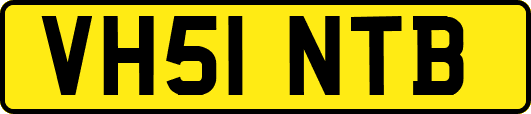 VH51 NTB